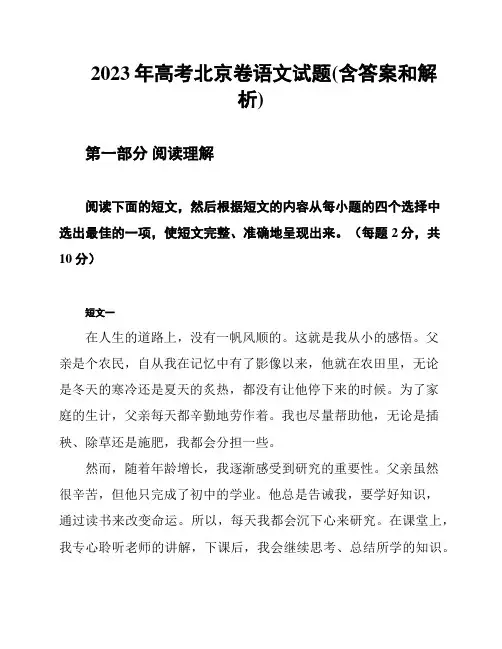 2023 年高考北京卷语文试题(含答案和解析)

第一部分 阅读理解

阅读下面的短文，然后根据短文的内容从每小题的四个选择中选出最佳的一项，使短文完整、准确地呈现出来。（每题 2 分，共 10 分）

短文一

在人生的道路上，没有一帆风顺的。这就是我从小的感悟。父亲是个农民，自从我在记忆中有了影像以来，他就在农田里，无论是冬天的寒冷还是夏天的炙热，都没有让他停下来的时候。为了家庭的生计，父亲每天都辛勤地劳作着。我也尽量帮助他，无论是插秧、除草还是施肥，我都会分担一些。

然而，随着年龄增长，我逐渐感受到研究的重要性。父亲虽然很辛苦，但他只完成了初中的学业。他总是告诫我，要学好知识，通过读书来改变命运。所以，每天我都会沉下心来研究。在课堂上，我专心聆听老师的讲解，下课后，我会继续思考、总结所学的知识。